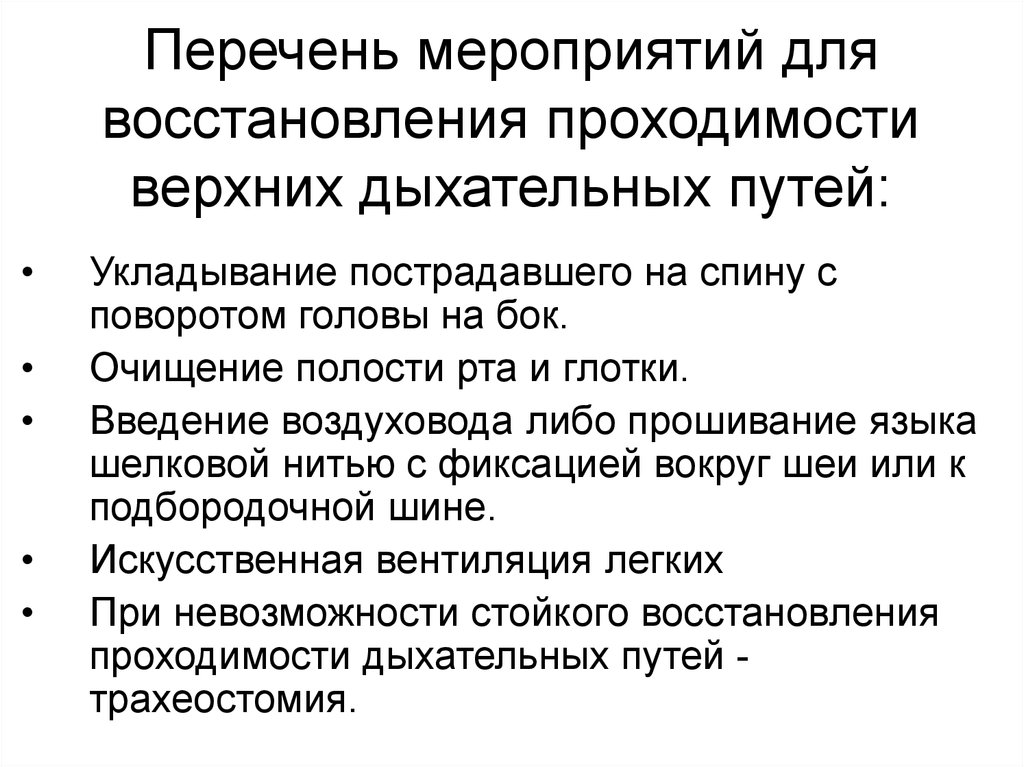 Перечень мероприятий для восстановления проходимости верхних дыхательных путей:

• Укладывание пострадавшего на спину с поворотом головы на бок.
• Очищение полости рта и глотки.
• Введение воздуховода либо прошивание языка шелковой нитью с фиксацией вокруг шеи или к подбородочной шине.
• Искусственная вентиляция легких
• При невозможности стойкого восстановления проходимости дыхательных путей - трахеостомия.